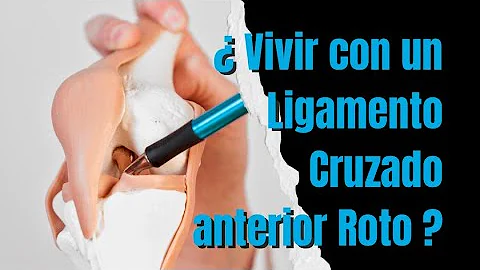 ¿ Vivir con un Ligamento Cruzado anterior Roto ?